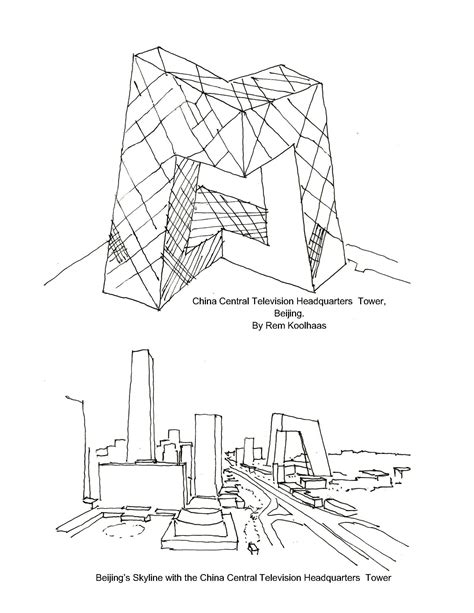 China Central Television Headquarters Tower, Beijing.
By Rem Koolhaas

Beijing's Skyline with the China Central Television Headquarters Tower